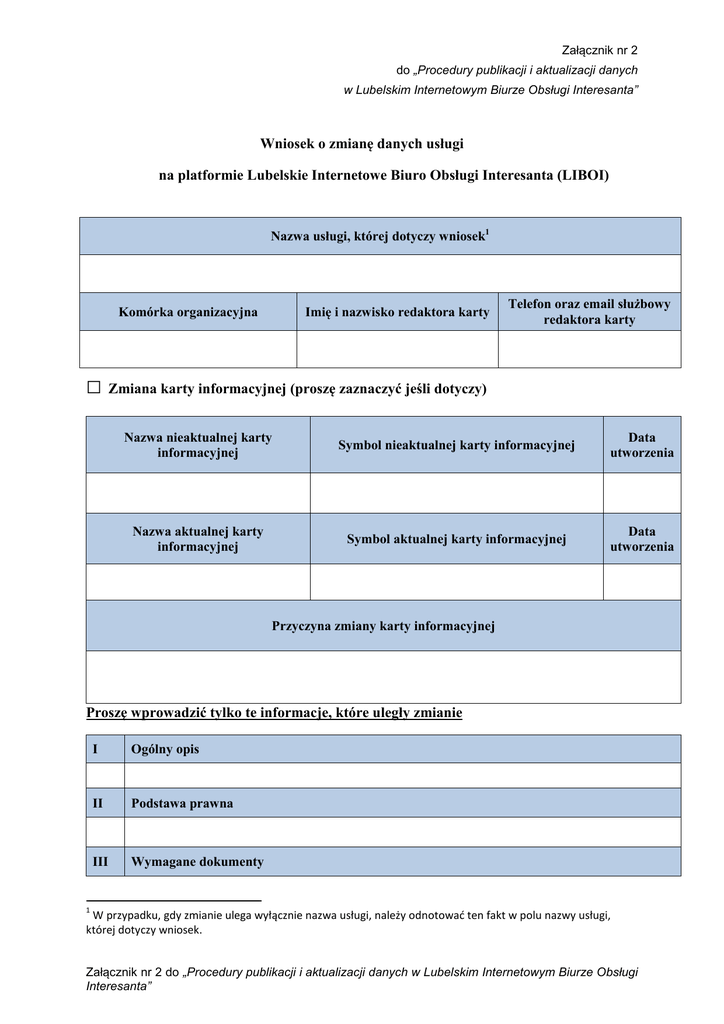 Załącznik nr 2
do „Procedury publikacji i aktualizacji danych
w Lubelskim Internetowym Biurze Obsługi Interesanta"

Wniosek o zmianę danych usługi
na platformie Lubelskie Internetowe Biuro Obsługi Interesanta (LIBOI)

| Nazwa usługi, której dotyczy wniosek$^1$ | | |
|---|---|---|
| | | |
| Komórka organizacyjna | Imię i nazwisko redaktora karty | Telefon oraz email służbowy redaktora karty |
| | | |

☐ Zmiana karty informacyjnej (proszę zaznaczyć jeśli dotyczy)

| Nazwa nieaktualnej karty informacyjnej | Symbol nieaktualnej karty informacyjnej | Data utworzenia |
|---|---|---|
| | | |
| Nazwa aktualnej karty informacyjnej | Symbol aktualnej karty informacyjnej | Data utworzenia |
| | | |
| Przyczyna zmiany karty informacyjnej | | |
| | | |

Proszę wprowadzić tylko te informacje, które uległy zmianie

| I | Ogólny opis |
|---|---|
| | |
| II | Podstawa prawna |
| | |
| III | Wymagane dokumenty |

$^1$ W przypadku, gdy zmianie ulega wyłącznie nazwa usługi, należy odnotować ten fakt w polu nazwy usługi, której dotyczy wniosek.

Załącznik nr 2 do „Procedury publikacji i aktualizacji danych w Lubelskim Internetowym Biurze Obsługi Interesanta"